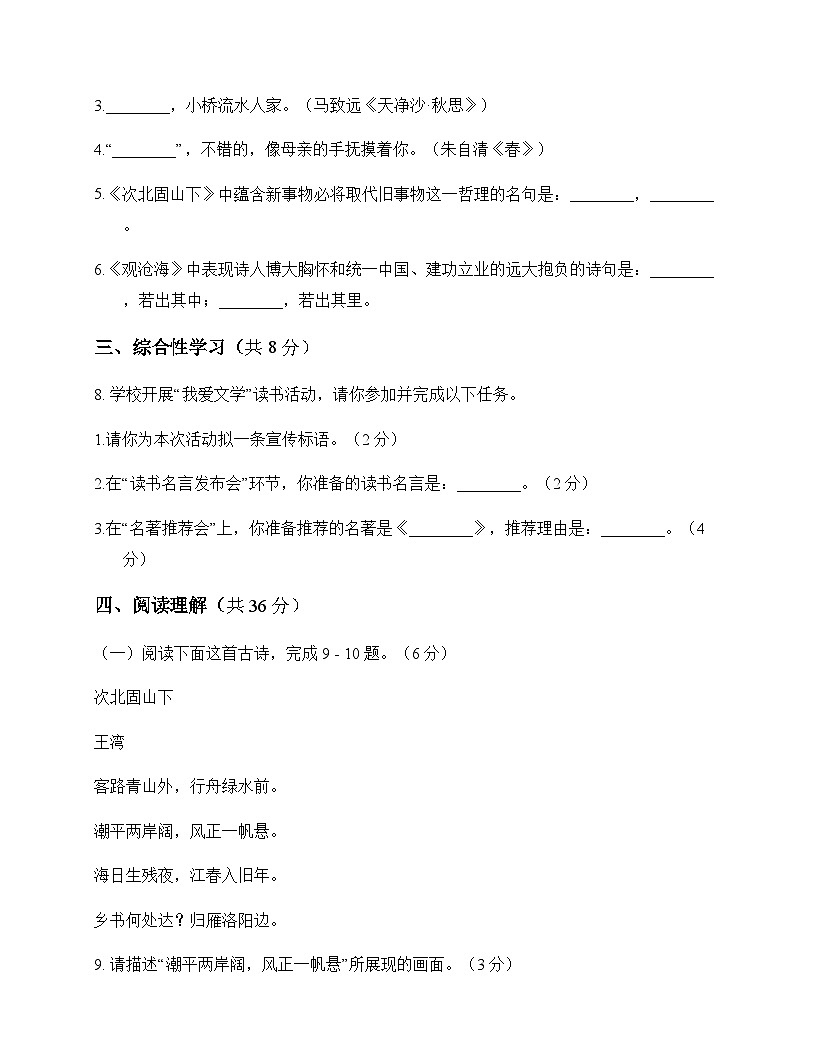 3.________，小桥流水人家。（马致远《天净沙·秋思》）

4.“________”，不错的，像母亲的手抚摸着你。（朱自清《春》）

5.《次北固山下》中蕴含新事物必将取代旧事物这一哲理的名句是：________，________。

6.《观沧海》中表现诗人博大胸怀和统一中国、建功立业的远大抱负的诗句是：________，若出其中；________，若出其里。

三、综合性学习（共 8 分）

8. 学校开展“我爱文学”读书活动，请你参加并完成以下任务。

1.请你为本次活动拟一条宣传标语。（2 分）

2.在“读书名言发布会”环节，你准备的读书名言是：________。（2 分）

3.在“名著推荐会”上，你准备推荐的名著是《________》，推荐理由是：________。（4 分）

四、阅读理解（共 36 分）

（一）阅读下面这首古诗，完成 9 - 10 题。（6 分）

次北固山下

王湾

客路青山外，行舟绿水前。

潮平两岸阔，风正一帆悬。

海日生残夜，江春入旧年。

乡书何处达？归雁洛阳边。

9. 请描述“潮平两岸阔，风正一帆悬”所展现的画面。（3 分）